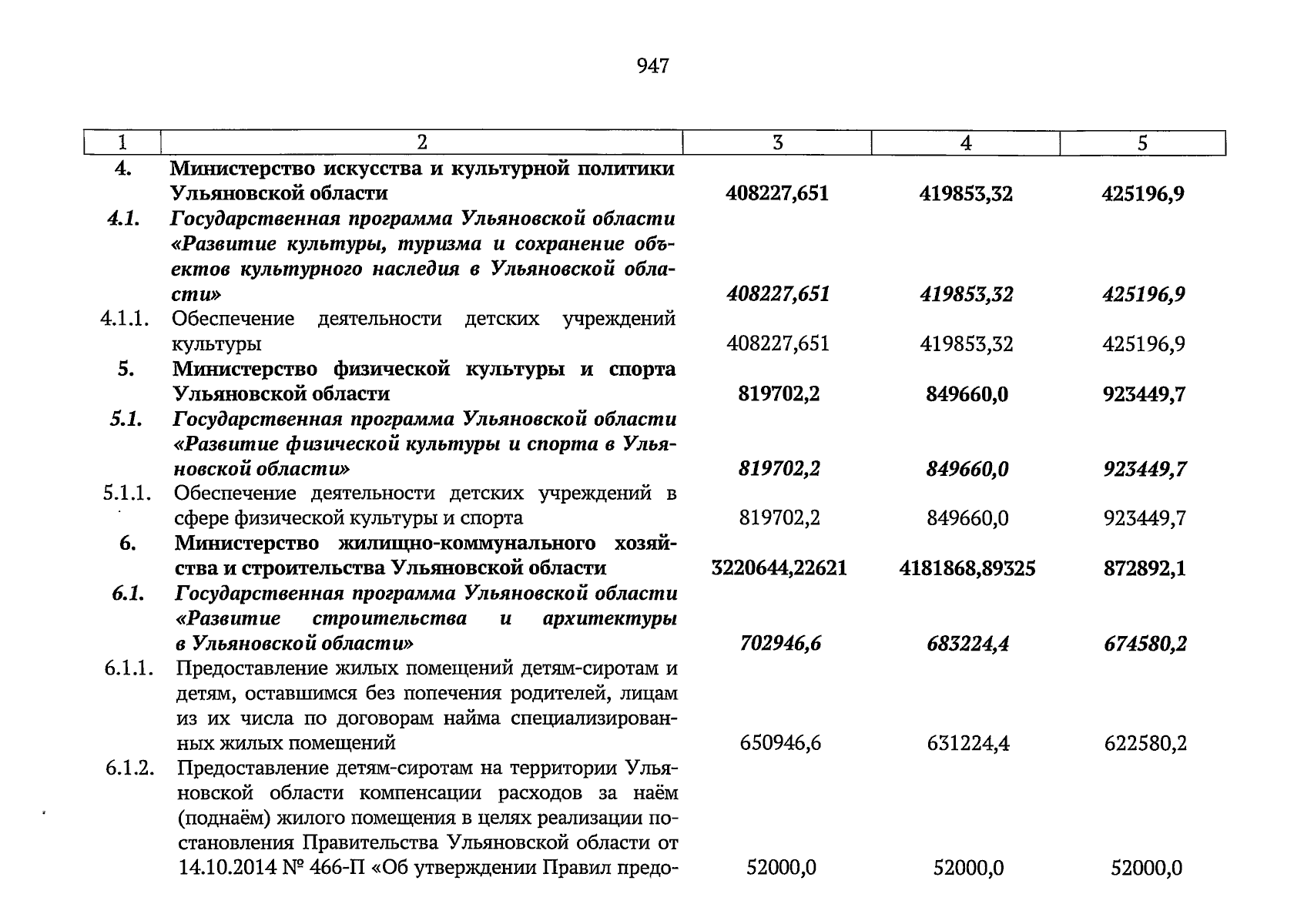 947

| 1 | 2 | 3 | 4 | 5 |
|---|---|---|---|---|
| 4. | Министерство искусства и культурной политики Ульяновской области | 408227,651 | 419853,32 | 425196,9 |
| 4.1. | Государственная программа Ульяновской области «Развитие культуры, туризма и сохранение объектов культурного наследия в Ульяновской области» | 408227,651 | 419853,32 | 425196,9 |
| 4.1.1. | Обеспечение деятельности детских учреждений культуры | 408227,651 | 419853,32 | 425196,9 |
| 5. | Министерство физической культуры и спорта Ульяновской области | 819702,2 | 849660,0 | 923449,7 |
| 5.1. | Государственная программа Ульяновской области «Развитие физической культуры и спорта в Ульяновской области» | 819702,2 | 849660,0 | 923449,7 |
| 5.1.1. | Обеспечение деятельности детских учреждений в сфере физической культуры и спорта | 819702,2 | 849660,0 | 923449,7 |
| 6. | Министерство жилищно-коммунального хозяйства и строительства Ульяновской области | 3220644,22621 | 4181868,89325 | 872892,1 |
| 6.1. | Государственная программа Ульяновской области «Развитие строительства и архитектуры в Ульяновской области» | 702946,6 | 683224,4 | 674580,2 |
| 6.1.1. | Предоставление жилых помещений детям-сиротам и детям, оставшимся без попечения родителей, лицам из их числа по договорам найма специализированных жилых помещений | 650946,6 | 631224,4 | 622580,2 |
| 6.1.2. | Предоставление детям-сиротам на территории Ульяновской области компенсации расходов за наём (поднаём) жилого помещения в целях реализации постановления Правительства Ульяновской области от 14.10.2014 № 466-П «Об утверждении Правил предо- | 52000,0 | 52000,0 | 52000,0 |